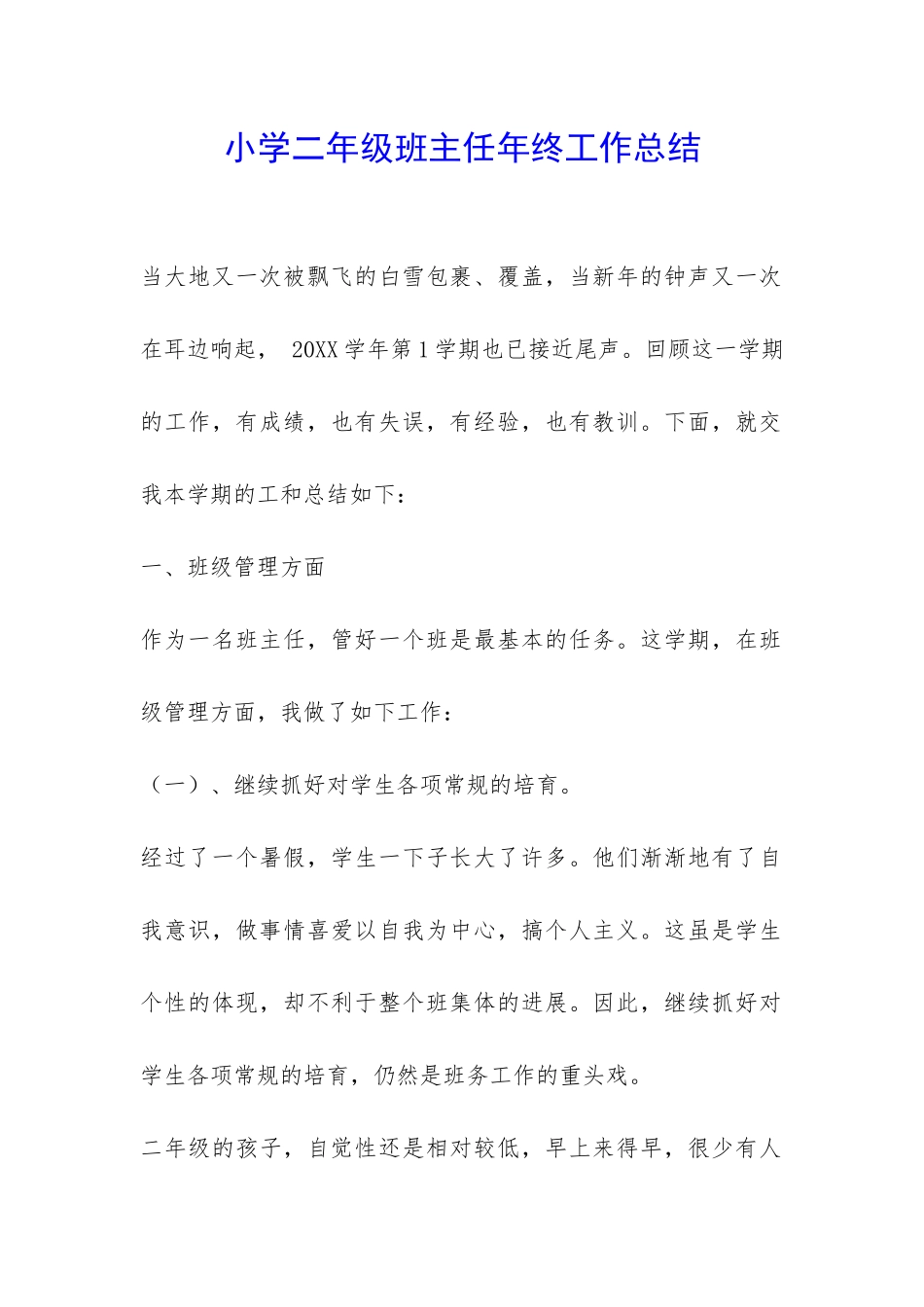 小学二年级班主任年终工作总结

当大地又一次被飘飞的白雪包裹、覆盖，当新年的钟声又一次在耳边响起， 20XX 学年第 1 学期也已接近尾声。回顾这一学期的工作，有成绩，也有失误，有经验，也有教训。下面，就交我本学期的工和总结如下：

一、班级管理方面

作为一名班主任，管好一个班是最基本的任务。这学期，在班级管理方面，我做了如下工作：

（一）、继续抓好对学生各项常规的培育。

经过了一个暑假，学生一下子长大了许多。他们渐渐地有了自我意识，做事情喜爱以自我为中心，搞个人主义。这虽是学生个性的体现，却不利于整个班集体的进展。因此，继续抓好对学生各项常规的培育，仍然是班务工作的重头戏。

二年级的孩子，自觉性还是相对较低，早上来得早，很少有人